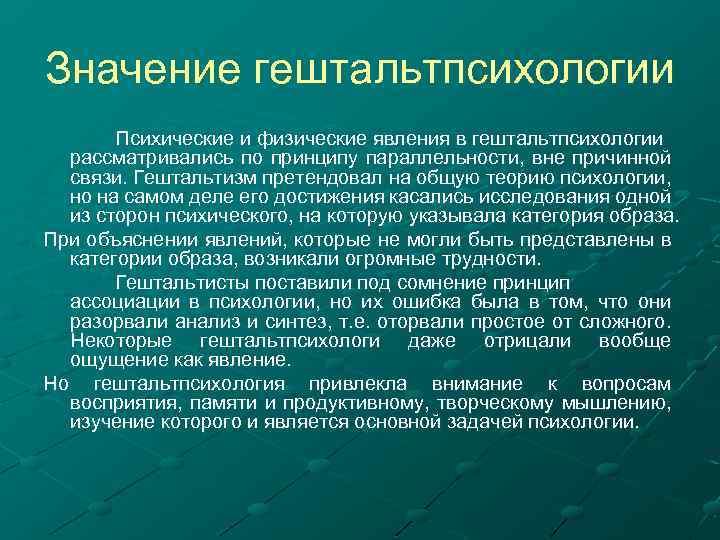 Значение гештальтпсихологии

Психические и физические явления в гештальтпсихологии рассматривались по принципу параллельности, вне причинной связи. Гештальтизм претендовал на общую теорию психологии, но на самом деле его достижения касались исследования одной из сторон психического, на которую указывала категория образа.

При объяснении явлений, которые не могли быть представлены в категории образа, возникали огромные трудности.

Гештальтисты поставили под сомнение принцип ассоциации в психологии, но их ошибка была в том, что они разорвали анализ и синтез, т.е. оторвали простое от сложного. Некоторые гештальтпсихологи даже отрицали вообще ощущение как явление.

Но гештальтпсихология привлекла внимание к вопросам восприятия, памяти и продуктивному, творческому мышлению, изучение которого и является основной задачей психологии.